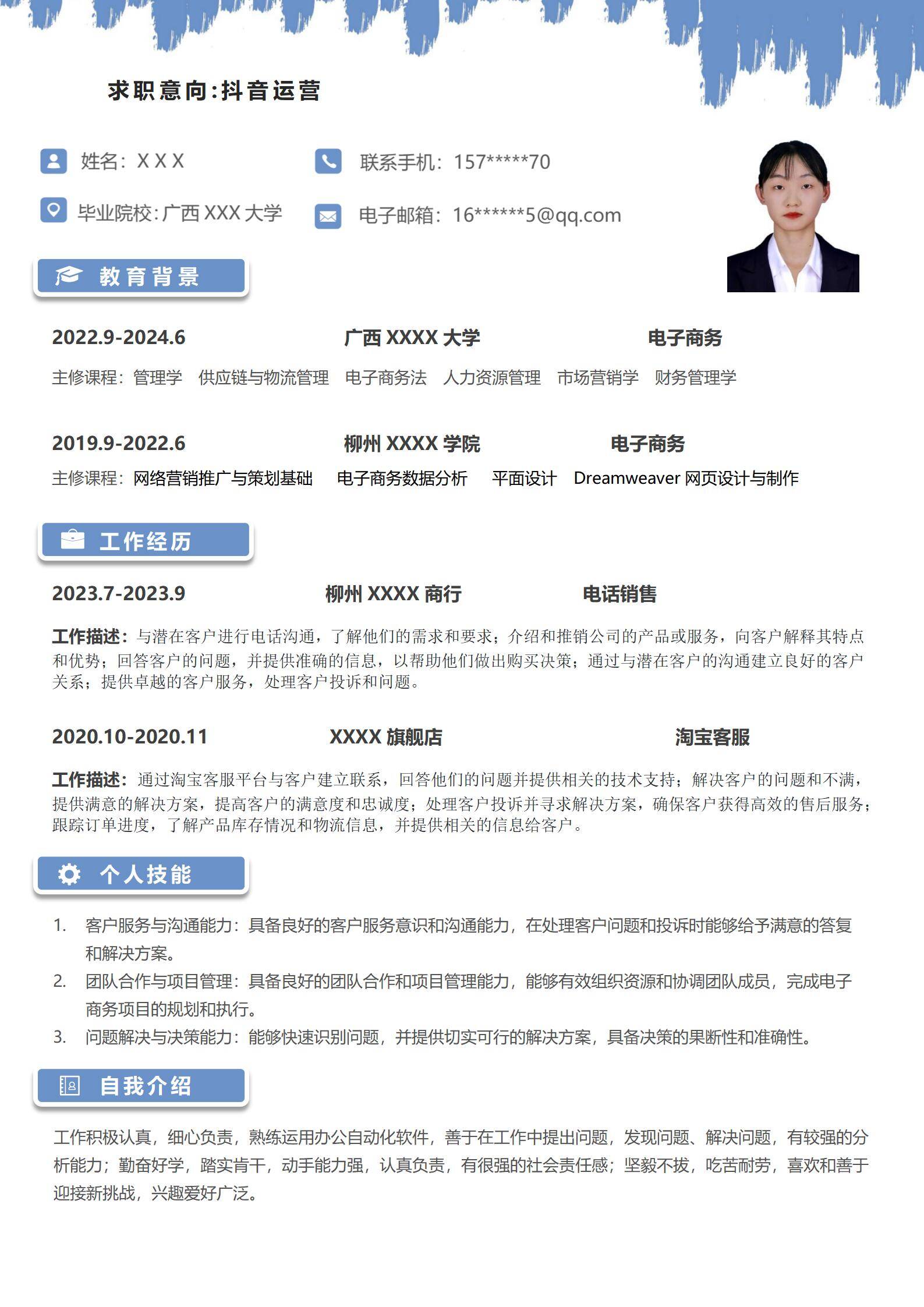 求职意向:抖音运营

姓名：X X X
联系手机：157*****70
毕业院校:广西 XXX 大学
电子邮箱：16******5@qq.com

教育背景

2022.9-2024.6　广西 XXXX 大学　电子商务
主修课程：管理学　供应链与物流管理　电子商务法　人力资源管理　市场营销学　财务管理学

2019.9-2022.6　柳州 XXXX 学院　电子商务
主修课程：网络营销推广与策划基础　电子商务数据分析　平面设计　Dreamweaver 网页设计与制作

工作经历

2023.7-2023.9　柳州 XXXX 商行　电话销售
工作描述：与潜在客户进行电话沟通，了解他们的需求和要求；介绍和推销公司的产品或服务，向客户解释其特点和优势；回答客户的问题，并提供准确的信息，以帮助他们做出购买决策；通过与潜在客户的沟通建立良好的客户关系；提供卓越的客户服务，处理客户投诉和问题。

2020.10-2020.11　XXXX 旗舰店　淘宝客服
工作描述：通过淘宝客服平台与客户建立联系，回答他们的问题并提供相关的技术支持；解决客户的问题和不满，提供满意的解决方案，提高客户的满意度和忠诚度；处理客户投诉并寻求解决方案，确保客户获得高效的售后服务；跟踪订单进度，了解产品库存情况和物流信息，并提供相关的信息给客户。

个人技能

1. 客户服务与沟通能力：具备良好的客户服务意识和沟通能力，在处理客户问题和投诉时能够给予满意的答复和解决方案。
2. 团队合作与项目管理：具备良好的团队合作和项目管理能力，能够有效组织资源和协调团队成员，完成电子商务项目的规划和执行。
3. 问题解决与决策能力：能够快速识别问题，并提供切实可行的解决方案，具备决策的果断性和准确性。

自我介绍

工作积极认真，细心负责，熟练运用办公自动化软件，善于在工作中提出问题，发现问题、解决问题，有较强的分析能力；勤奋好学，踏实肯干，动手能力强，认真负责，有很强的社会责任感；坚毅不拔，吃苦耐劳，喜欢和善于迎接新挑战，兴趣爱好广泛。